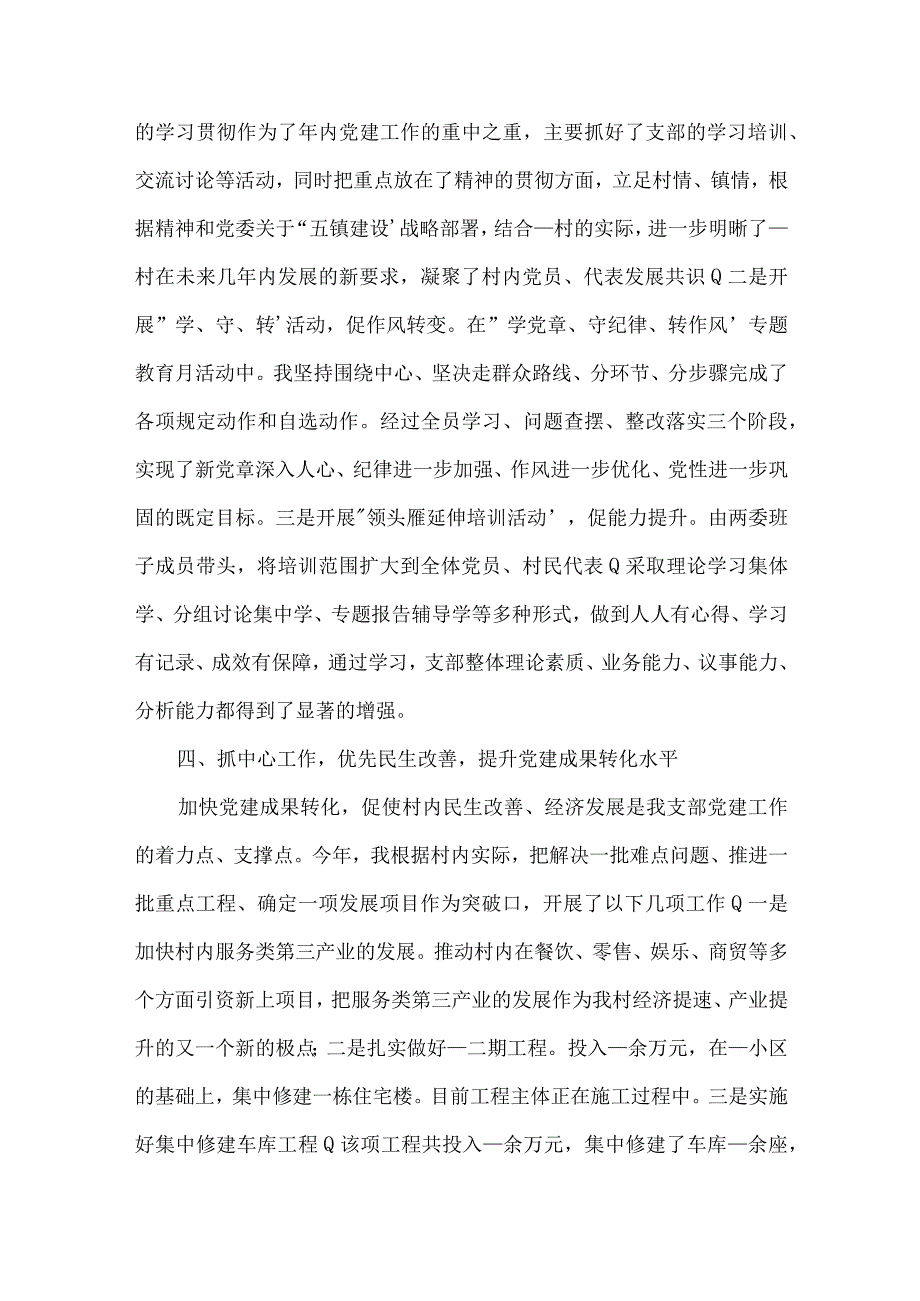 的学习贯彻作为了年内党建工作的重中之重，主要抓好了支部的学习培训、交流讨论等活动，同时把重点放在了精神的贯彻方面，立足村情、镇情，根据精神和党委关于“五镇建设’战略部署，结合—村的实际，进一步明晰了—村在未来几年内发展的新要求，凝聚了村内党员、代表发展共识Q二是开展”学、守、转’活动，促作风转变。在”学党章、守纪律、转作风’专题教育月活动中。我坚持围绕中心、坚决走群众路线、分环节、分步骤完成了各项规定动作和自选动作。经过全员学习、问题查摆、整改落实三个阶段，实现了新党章深入人心、纪律进一步加强、作风进一步优化、党性进一步巩固的既定目标。三是开展"领头雁延伸培训活动’，促能力提升。由两委班子成员带头，将培训范围扩大到全体党员、村民代表Q采取理论学习集体学、分组讨论集中学、专题报告辅导学等多种形式，做到人人有心得、学习有记录、成效有保障，通过学习，支部整体理论素质、业务能力、议事能力、分析能力都得到了显著的增强。

四、抓中心工作，优先民生改善，提升党建成果转化水平

加快党建成果转化，促使村内民生改善、经济发展是我支部党建工作的着力点、支撑点。今年，我根据村内实际，把解决一批难点问题、推进一批重点工程、确定一项发展项目作为突破口，开展了以下几项工作Q一是加快村内服务类第三产业的发展。推动村内在餐饮、零售、娱乐、商贸等多个方面引资新上项目，把服务类第三产业的发展作为我村经济提速、产业提升的又一个新的极点;二是扎实做好—二期工程。投入—余万元，在—小区的基础上，集中修建一栋住宅楼。目前工程主体正在施工过程中。三是实施好集中修建车库工程Q该项工程共投入—余万元，集中修建了车库—余座，